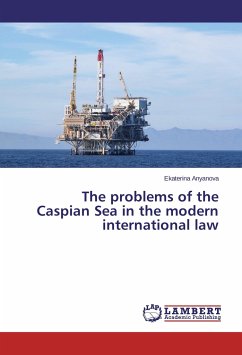 Ekaterina Anyanova

The problems of the Caspian Sea in the modern international law

LAP LAMBERT Academic Publishing